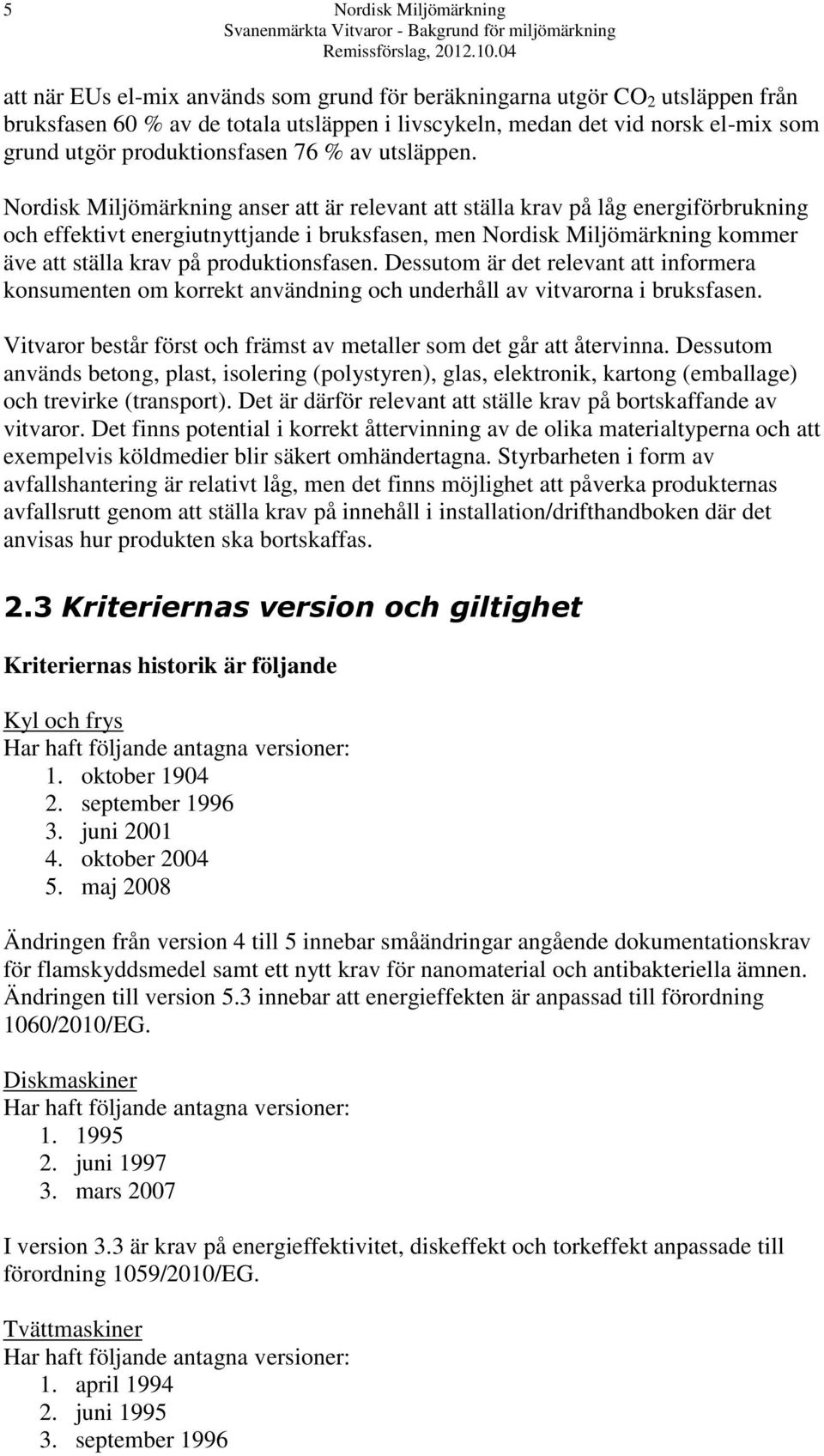 5 Nordisk Miljömärkning
Svanenmärkta Vitvaror - Bakgrund för miljömärkning
Remissförslag, 2012.10.04

att när EUs el-mix används som grund för beräkningarna utgör $CO_2$ utsläppen från bruksfasen 60 % av de totala utsläppen i livscykeln, medan det vid norsk el-mix som grund utgör produktionsfasen 76 % av utsläppen.

Nordisk Miljömärkning anser att är relevant att ställa krav på låg energiförbrukning och effektivt energiutnyttjande i bruksfasen, men Nordisk Miljömärkning kommer äve att ställa krav på produktionsfasen. Dessutom är det relevant att informera konsumenten om korrekt användning och underhåll av vitvarorna i bruksfasen.

Vitvaror består först och främst av metaller som det går att återvinna. Dessutom används betong, plast, isolering (polystyren), glas, elektronik, kartong (emballage) och trevirke (transport). Det är därför relevant att ställe krav på bortskaffande av vitvaror. Det finns potential i korrekt åttervinning av de olika materialtyperna och att exempelvis köldmedier blir säkert omhändertagna. Styrbarheten i form av avfallshantering är relativt låg, men det finns möjlighet att påverka produkternas avfallsrutt genom att ställa krav på innehåll i installation/drifthandboken där det anvisas hur produkten ska bortskaffas.

2.3 Kriteriernas version och giltighet

Kriteriernas historik är följande

Kyl och frys
Har haft följande antagna versioner:
1. oktober 1904
2. september 1996
3. juni 2001
4. oktober 2004
5. maj 2008

Ändringen från version 4 till 5 innebar småändringar angående dokumentationskrav för flamskyddsmedel samt ett nytt krav för nanomaterial och antibakteriella ämnen. Ändringen till version 5.3 innebar att energieffekten är anpassad till förordning 1060/2010/EG.

Diskmaskiner
Har haft följande antagna versioner:
1. 1995
2. juni 1997
3. mars 2007

I version 3.3 är krav på energieffektivitet, diskeffekt och torkeffekt anpassade till förordning 1059/2010/EG.

Tvättmaskiner
Har haft följande antagna versioner:
1. april 1994
2. juni 1995
3. september 1996